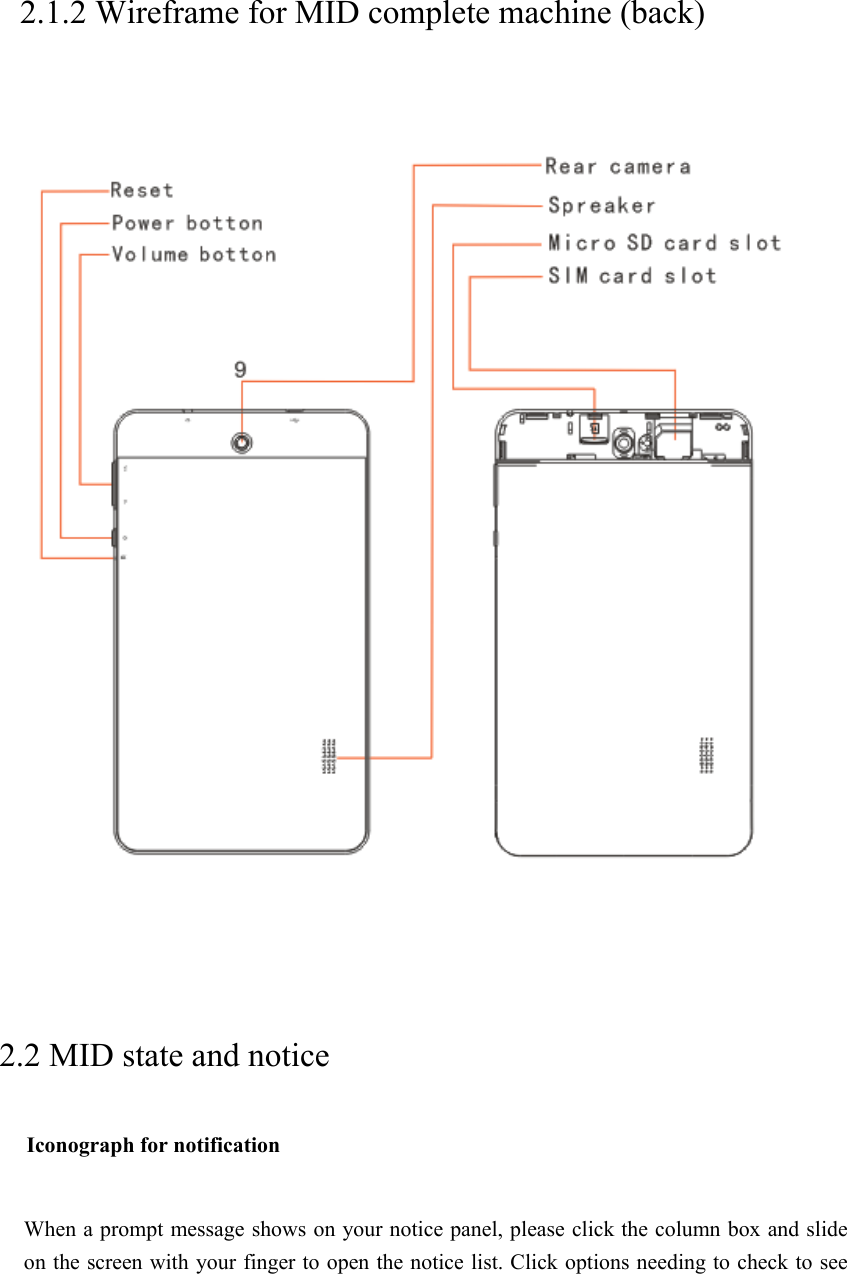 2.1.2 Wireframe for MID complete machine (back)

Reset
Power botton
Volume botton
Rear camera
Spreaker
Micro SD card slot
SIM card slot
9

2.2 MID state and notice

Iconograph for notification

When a prompt message shows on your notice panel, please click the column box and slide on the screen with your finger to open the notice list. Click options needing to check to see